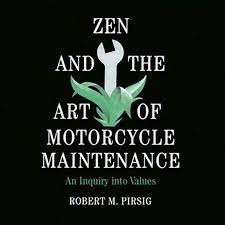 ZEN
AND THE
ART OF
MOTORCYCLE
MAINTENANCE

An Inquiry into Values

ROBERT M. PIRSIG